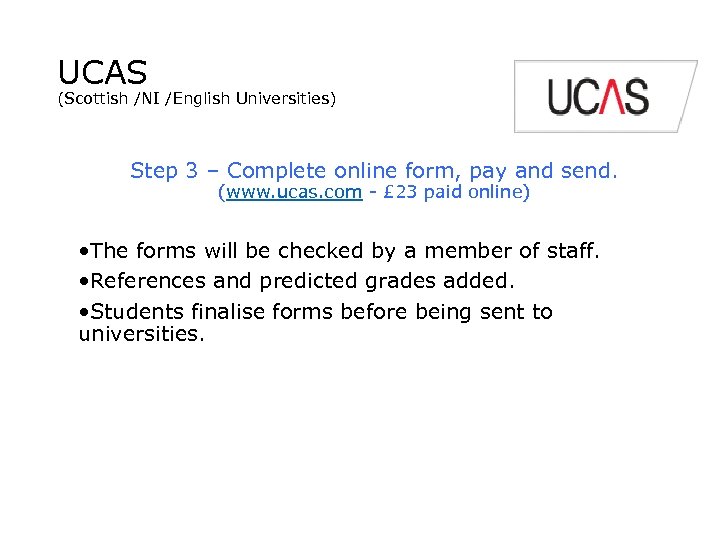 UCAS
(Scottish /NI /English Universities)

UCAS

Step 3 – Complete online form, pay and send.
(www.ucas.com - £23 paid online)

•The forms will be checked by a member of staff.

•References and predicted grades added.

•Students finalise forms before being sent to universities.